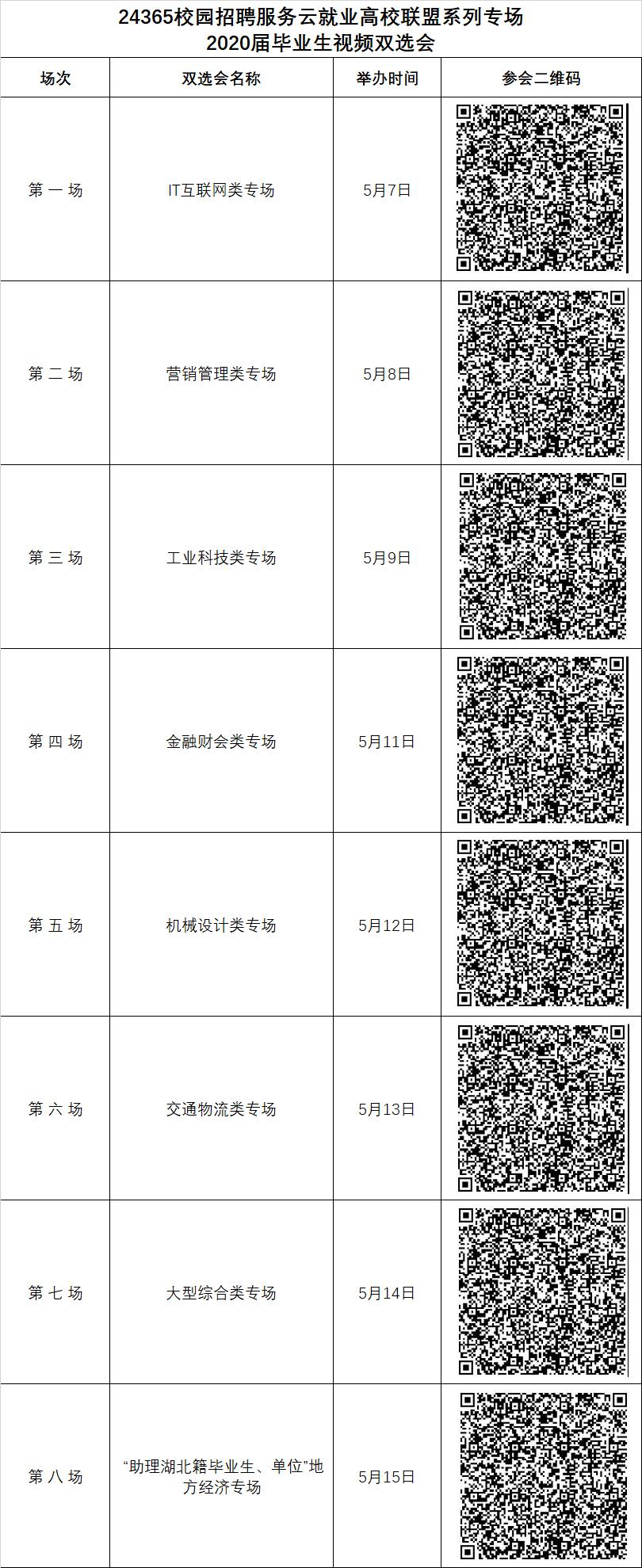 24365校园招聘服务云就业高校联盟系列专场
2020届毕业生视频双选会

| 场次 | 双选会名称 | 举办时间 | 参会二维码 |
|---|---|---|---|
| 第一场 | IT互联网类专场 | 5月7日 |  |
| 第二场 | 营销管理类专场 | 5月8日 |  |
| 第三场 | 工业科技类专场 | 5月9日 |  |
| 第四场 | 金融财会类专场 | 5月11日 |  |
| 第五场 | 机械设计类专场 | 5月12日 |  |
| 第六场 | 交通物流类专场 | 5月13日 |  |
| 第七场 | 大型综合类专场 | 5月14日 |  |
| 第八场 | “助理湖北籍毕业生、单位”地方经济专场 | 5月15日 |  |